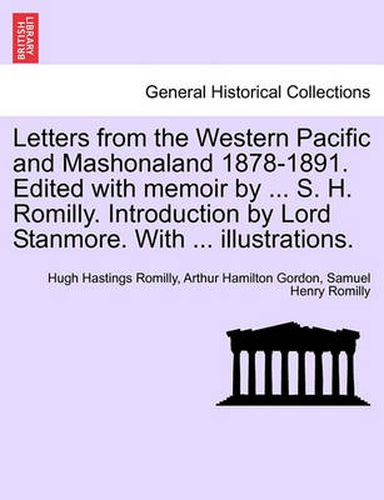 BRITISH LIBRARY

General Historical Collections

Letters from the Western Pacific and Mashonaland 1878-1891. Edited with memoir by ... S. H. Romilly. Introduction by Lord Stanmore. With ... illustrations.

Hugh Hastings Romilly, Arthur Hamilton Gordon, Samuel Henry Romilly